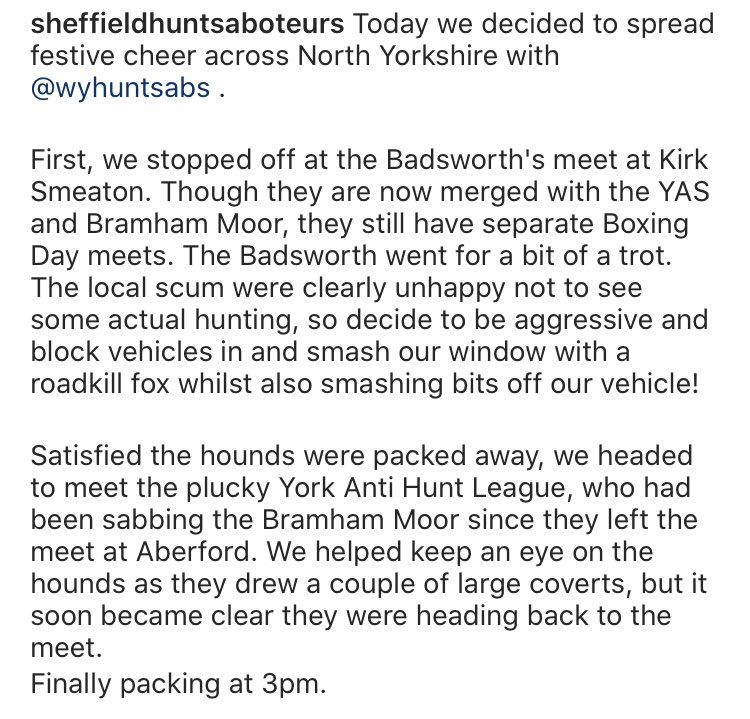 sheffieldhuntsaboteurs Today we decided to spread festive cheer across North Yorkshire with @wyhuntsabs .

First, we stopped off at the Badsworth's meet at Kirk Smeaton. Though they are now merged with the YAS and Bramham Moor, they still have separate Boxing Day meets. The Badsworth went for a bit of a trot. The local scum were clearly unhappy not to see some actual hunting, so decide to be aggressive and block vehicles in and smash our window with a roadkill fox whilst also smashing bits off our vehicle!

Satisfied the hounds were packed away, we headed to meet the plucky York Anti Hunt League, who had been sabbing the Bramham Moor since they left the meet at Aberford. We helped keep an eye on the hounds as they drew a couple of large coverts, but it soon became clear they were heading back to the meet.
Finally packing at 3pm.